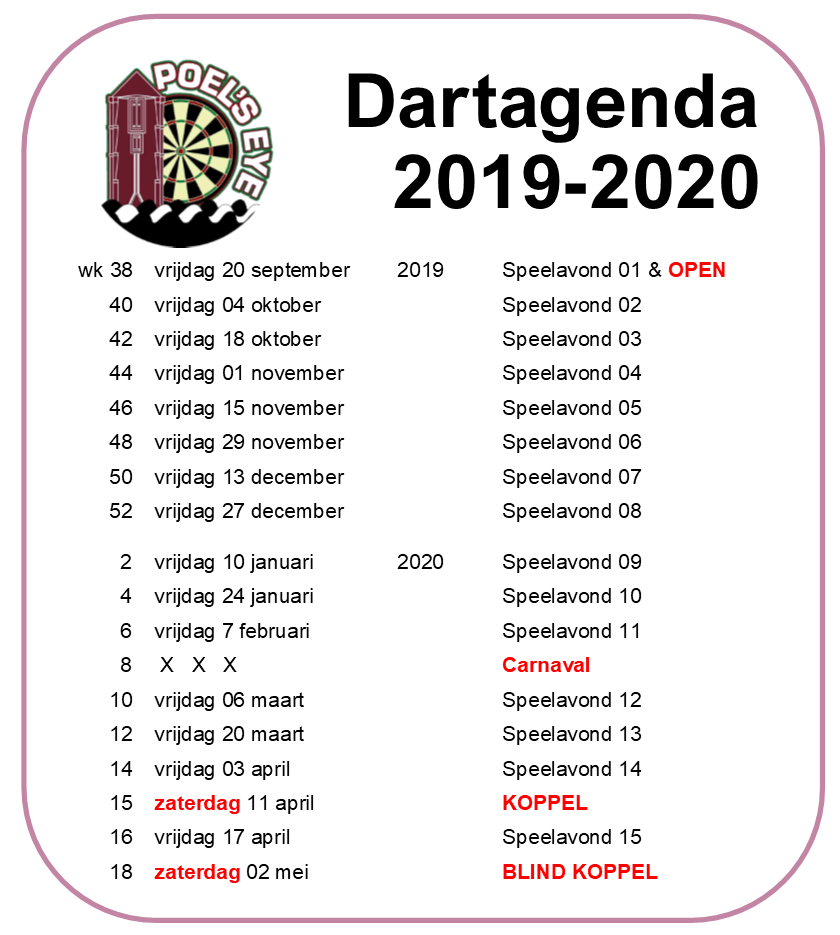 POEL'S EYE

Dartagenda 2019-2020

| | | | |
|---|---|---|---|
| wk 38 | vrijdag 20 september | 2019 | Speelavond 01 & OPEN |
| 40 | vrijdag 04 oktober | | Speelavond 02 |
| 42 | vrijdag 18 oktober | | Speelavond 03 |
| 44 | vrijdag 01 november | | Speelavond 04 |
| 46 | vrijdag 15 november | | Speelavond 05 |
| 48 | vrijdag 29 november | | Speelavond 06 |
| 50 | vrijdag 13 december | | Speelavond 07 |
| 52 | vrijdag 27 december | | Speelavond 08 |
| 2 | vrijdag 10 januari | 2020 | Speelavond 09 |
| 4 | vrijdag 24 januari | | Speelavond 10 |
| 6 | vrijdag 7 februari | | Speelavond 11 |
| 8 | X X X | | Carnaval |
| 10 | vrijdag 06 maart | | Speelavond 12 |
| 12 | vrijdag 20 maart | | Speelavond 13 |
| 14 | vrijdag 03 april | | Speelavond 14 |
| 15 | zaterdag 11 april | | KOPPEL |
| 16 | vrijdag 17 april | | Speelavond 15 |
| 18 | zaterdag 02 mei | | BLIND KOPPEL |